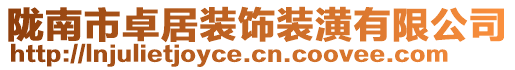 陇南市卓居装饰装潢有限公司
http://lnjulietjoyce.cn.coovee.com